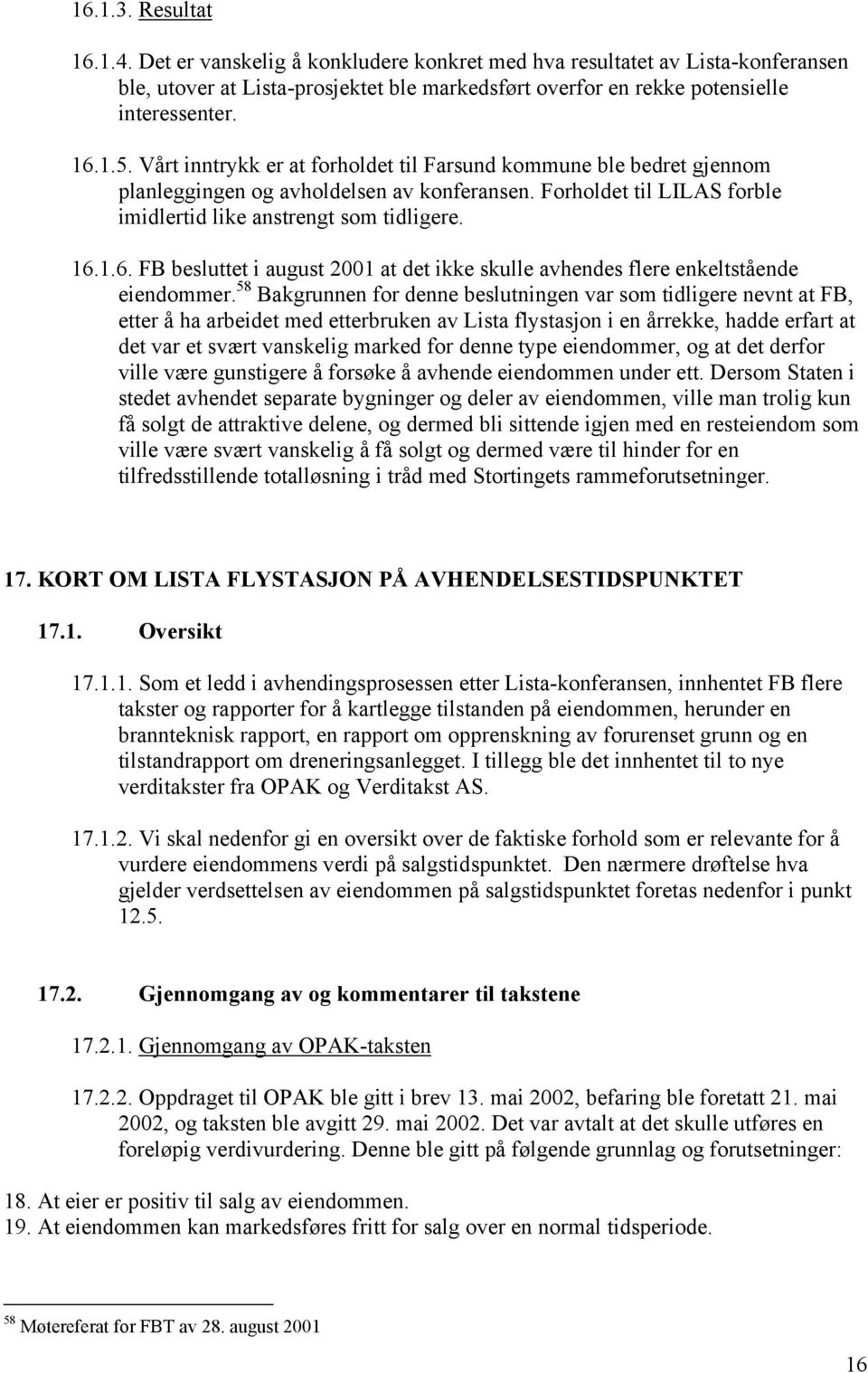 16.1.3. Resultat

16.1.4. Det er vanskelig å konkludere konkret med hva resultatet av Lista-konferansen ble, utover at Lista-prosjektet ble markedsført overfor en rekke potensielle interessenter.

16.1.5. Vårt inntrykk er at forholdet til Farsund kommune ble bedret gjennom planleggingen og avholdelsen av konferansen. Forholdet til LILAS forble imidlertid like anstrengt som tidligere.

16.1.6. FB besluttet i august 2001 at det ikke skulle avhendes flere enkeltstående eiendommer.$^{58}$ Bakgrunnen for denne beslutningen var som tidligere nevnt at FB, etter å ha arbeidet med etterbruken av Lista flystasjon i en årrekke, hadde erfart at det var et svært vanskelig marked for denne type eiendommer, og at det derfor ville være gunstigere å forsøke å avhende eiendommen under ett. Dersom Staten i stedet avhendet separate bygninger og deler av eiendommen, ville man trolig kun få solgt de attraktive delene, og dermed bli sittende igjen med en resteiendom som ville være svært vanskelig å få solgt og dermed være til hinder for en tilfredsstillende totalløsning i tråd med Stortingets rammeforutsetninger.

17. KORT OM LISTA FLYSTASJON PÅ AVHENDELSESTIDSPUNKTET

17.1. Oversikt

17.1.1. Som et ledd i avhendingsprosessen etter Lista-konferansen, innhentet FB flere takster og rapporter for å kartlegge tilstanden på eiendommen, herunder en brannteknisk rapport, en rapport om opprenskning av forurenset grunn og en tilstandrapport om dreneringsanlegget. I tillegg ble det innhentet til to nye verditakster fra OPAK og Verditakst AS.

17.1.2. Vi skal nedenfor gi en oversikt over de faktiske forhold som er relevante for å vurdere eiendommens verdi på salgstidspunktet. Den nærmere drøftelse hva gjelder verdsettelsen av eiendommen på salgstidspunktet foretas nedenfor i punkt 12.5.

17.2. Gjennomgang av og kommentarer til takstene

17.2.1. Gjennomgang av OPAK-taksten

17.2.2. Oppdraget til OPAK ble gitt i brev 13. mai 2002, befaring ble foretatt 21. mai 2002, og taksten ble avgitt 29. mai 2002. Det var avtalt at det skulle utføres en foreløpig verdivurdering. Denne ble gitt på følgende grunnlag og forutsetninger:

18. At eier er positiv til salg av eiendommen.
19. At eiendommen kan markedsføres fritt for salg over en normal tidsperiode.

$^{58}$ Møtereferat for FBT av 28. august 2001

16